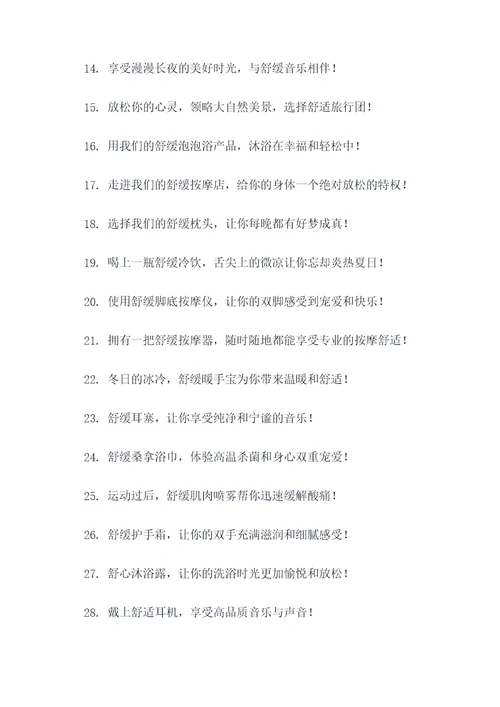 14. 享受漫漫长夜的美好时光，与舒缓音乐相伴！

15. 放松你的心灵，领略大自然美景，选择舒适旅行团！

16. 用我们的舒缓泡泡浴产品，沐浴在幸福和轻松中！

17. 走进我们的舒缓按摩店，给你的身体一个绝对放松的特权！

18. 选择我们的舒缓枕头，让你每晚都有好梦成真！

19. 喝上一瓶舒缓冷饮，舌尖上的微凉让你忘却炎热夏日！

20. 使用舒缓脚底按摩仪，让你的双脚感受到宠爱和快乐！

21. 拥有一把舒缓按摩器，随时随地都能享受专业的按摩舒适！

22. 冬日的冰冷，舒缓暖手宝为你带来温暖和舒适！

23. 舒缓耳塞，让你享受纯净和宁谧的音乐！

24. 舒缓桑拿浴巾，体验高温杀菌和身心双重宠爱！

25. 运动过后，舒缓肌肉喷雾帮你迅速缓解酸痛！

26. 舒缓护手霜，让你的双手充满滋润和细腻感受！

27. 舒心沐浴露，让你的洗浴时光更加愉悦和放松！

28. 戴上舒适耳机，享受高品质音乐与声音！